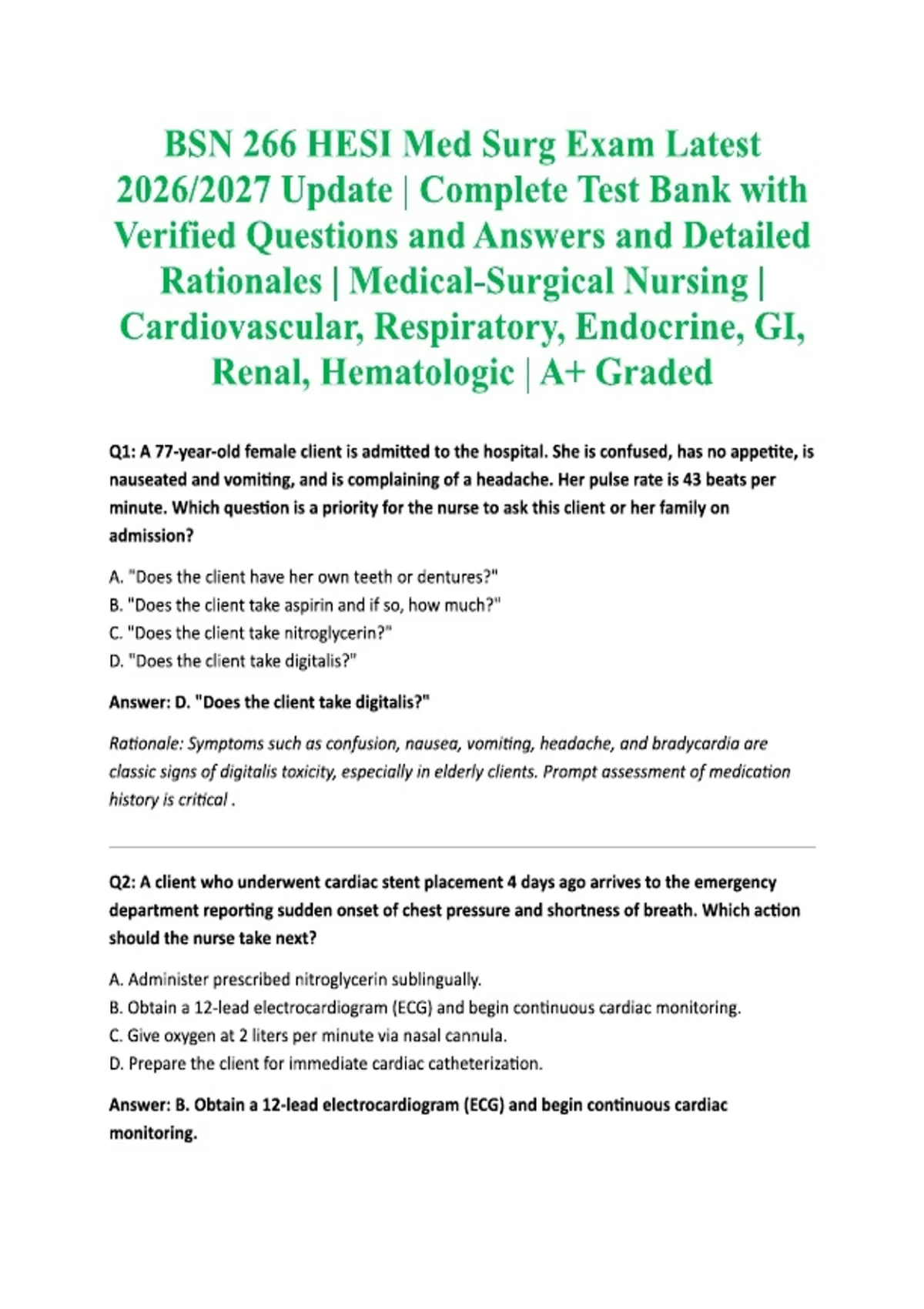 BSN 266 HESI Med Surg Exam Latest 2026/2027 Update | Complete Test Bank with Verified Questions and Answers and Detailed Rationales | Medical-Surgical Nursing | Cardiovascular, Respiratory, Endocrine, GI, Renal, Hematologic | A+ Graded

Q1: A 77-year-old female client is admitted to the hospital. She is confused, has no appetite, is nauseated and vomiting, and is complaining of a headache. Her pulse rate is 43 beats per minute. Which question is a priority for the nurse to ask this client or her family on admission?

A. "Does the client have her own teeth or dentures?"
B. "Does the client take aspirin and if so, how much?"
C. "Does the client take nitroglycerin?"
D. "Does the client take digitalis?"

Answer: D. "Does the client take digitalis?"

Rationale: Symptoms such as confusion, nausea, vomiting, headache, and bradycardia are classic signs of digitalis toxicity, especially in elderly clients. Prompt assessment of medication history is critical .

Q2: A client who underwent cardiac stent placement 4 days ago arrives to the emergency department reporting sudden onset of chest pressure and shortness of breath. Which action should the nurse take next?

A. Administer prescribed nitroglycerin sublingually.
B. Obtain a 12-lead electrocardiogram (ECG) and begin continuous cardiac monitoring.
C. Give oxygen at 2 liters per minute via nasal cannula.
D. Prepare the client for immediate cardiac catheterization.

Answer: B. Obtain a 12-lead electrocardiogram (ECG) and begin continuous cardiac monitoring.